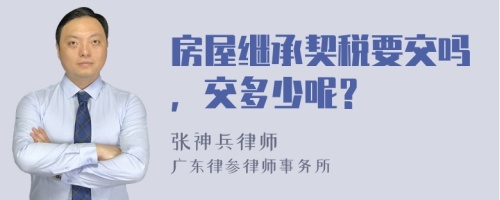 房屋继承契税要交吗，交多少呢？

张神兵律师
广东律参律师事务所